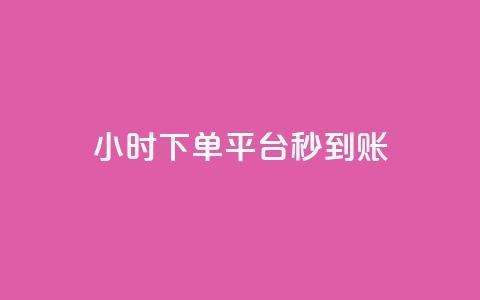 小时下单平台秒到账